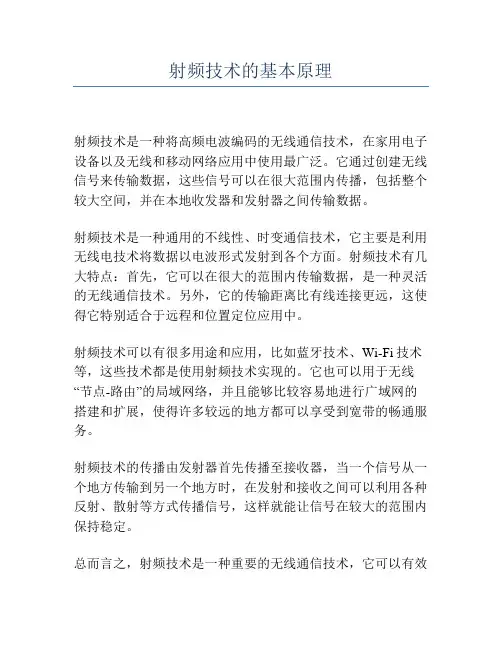 射频技术的基本原理

射频技术是一种将高频电波编码的无线通信技术，在家用电子设备以及无线和移动网络应用中使用最广泛。它通过创建无线信号来传输数据，这些信号可以在很大范围内传播，包括整个较大空间，并在本地收发器和发射器之间传输数据。

射频技术是一种通用的不线性、时变通信技术，它主要是利用无线电技术将数据以电波形式发射到各个方面。射频技术有几大特点：首先，它可以在很大的范围内传输数据，是一种灵活的无线通信技术。另外，它的传输距离比有线连接更远，这使得它特别适合于远程和位置定位应用中。

射频技术可以有很多用途和应用，比如蓝牙技术、Wi-Fi 技术等，这些技术都是使用射频技术实现的。它也可以用于无线“节点-路由”的局域网络，并且能够比较容易地进行广域网的搭建和扩展，使得许多较远的地方都可以享受到宽带的畅通服务。

射频技术的传播由发射器首先传播至接收器，当一个信号从一个地方传输到另一个地方时，在发射和接收之间可以利用各种反射、散射等方式传播信号，这样就能让信号在较大的范围内保持稳定。

总而言之，射频技术是一种重要的无线通信技术，它可以有效